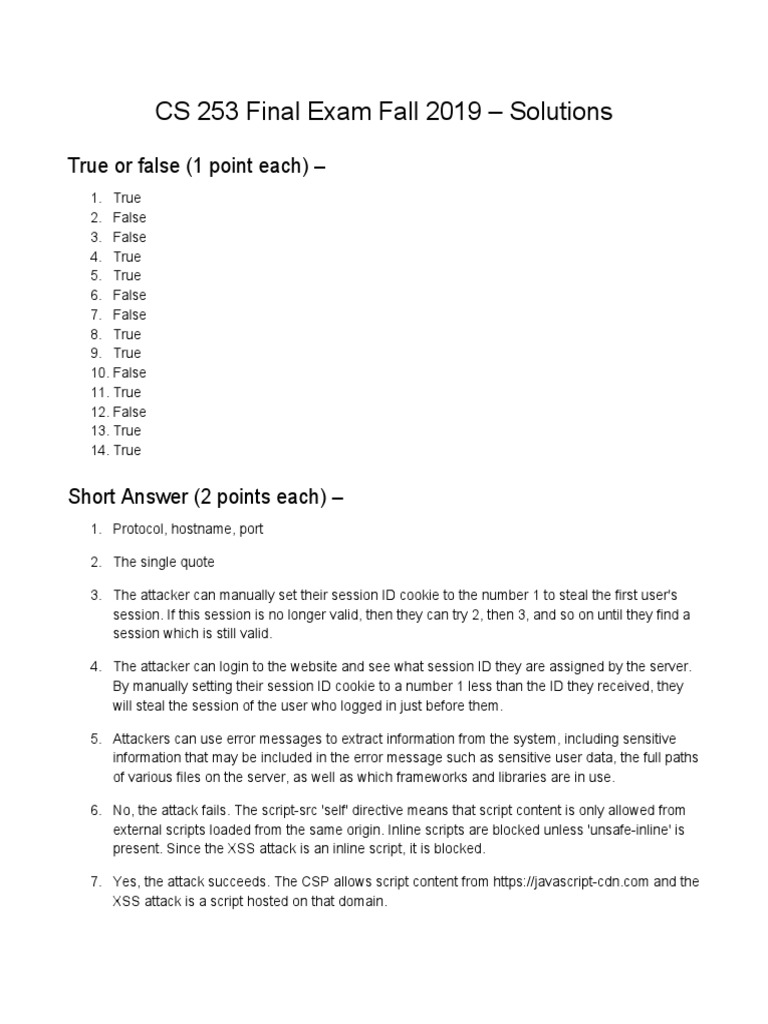 CS 253 Final Exam Fall 2019 – Solutions

True or false (1 point each) –

1. True
2. False
3. False
4. True
5. True
6. False
7. False
8. True
9. True
10. False
11. True
12. False
13. True
14. True

Short Answer (2 points each) –

1. Protocol, hostname, port

2. The single quote

3. The attacker can manually set their session ID cookie to the number 1 to steal the first user's session. If this session is no longer valid, then they can try 2, then 3, and so on until they find a session which is still valid.

4. The attacker can login to the website and see what session ID they are assigned by the server. By manually setting their session ID cookie to a number 1 less than the ID they received, they will steal the session of the user who logged in just before them.

5. Attackers can use error messages to extract information from the system, including sensitive information that may be included in the error message such as sensitive user data, the full paths of various files on the server, as well as which frameworks and libraries are in use.

6. No, the attack fails. The script-src 'self' directive means that script content is only allowed from external scripts loaded from the same origin. Inline scripts are blocked unless 'unsafe-inline' is present. Since the XSS attack is an inline script, it is blocked.

7. Yes, the attack succeeds. The CSP allows script content from https://javascript-cdn.com and the XSS attack is a script hosted on that domain.